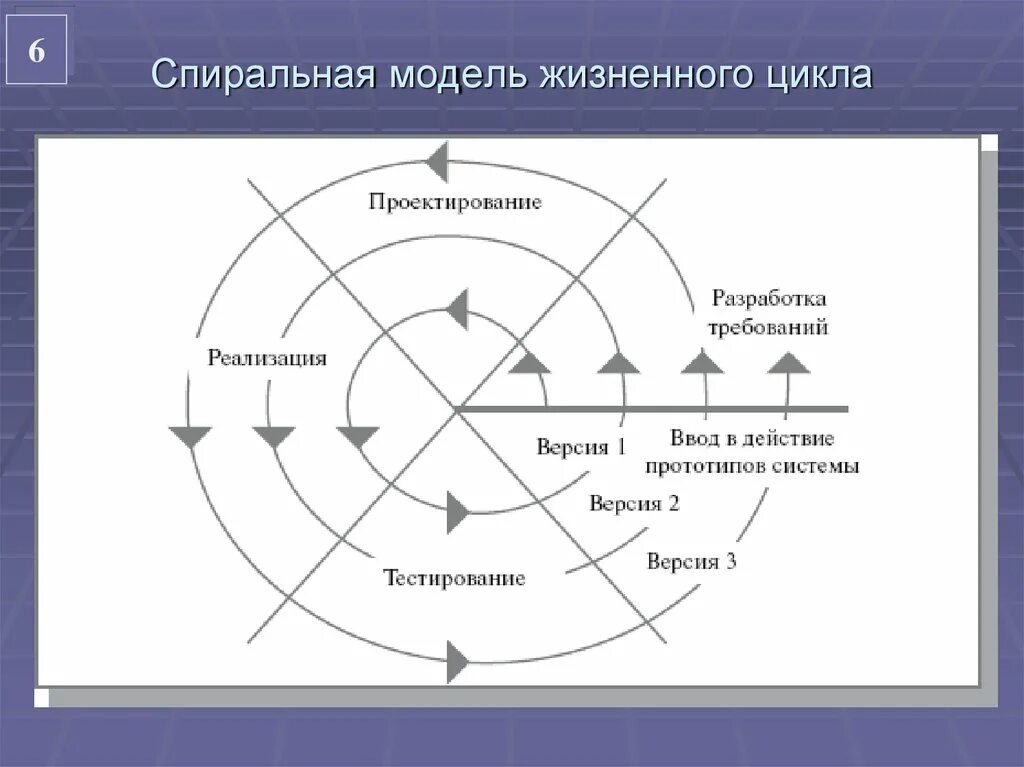 6

Спиральная модель жизненного цикла

Проектирование

Разработка требований

Реализация

Версия 1

Ввод в действие прототипов системы

Версия 2

Версия 3

Тестирование